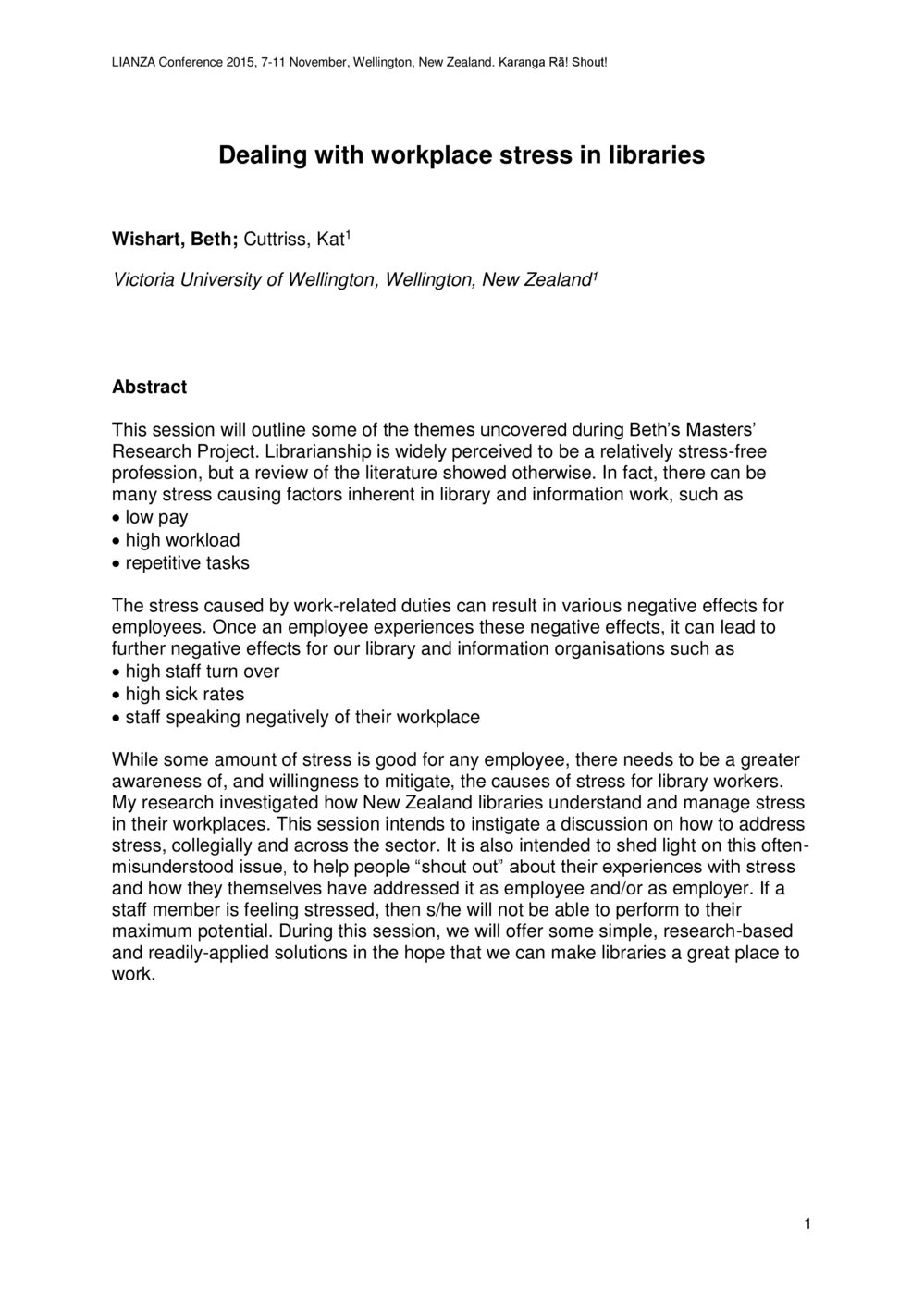 LIANZA Conference 2015, 7-11 November, Wellington, New Zealand. Karanga Rā! Shout!

Dealing with workplace stress in libraries

Wishart, Beth; Cuttriss, Kat$^1$

Victoria University of Wellington, Wellington, New Zealand$^1$

Abstract

This session will outline some of the themes uncovered during Beth's Masters' Research Project. Librarianship is widely perceived to be a relatively stress-free profession, but a review of the literature showed otherwise. In fact, there can be many stress causing factors inherent in library and information work, such as
• low pay
• high workload
• repetitive tasks

The stress caused by work-related duties can result in various negative effects for employees. Once an employee experiences these negative effects, it can lead to further negative effects for our library and information organisations such as
• high staff turn over
• high sick rates
• staff speaking negatively of their workplace

While some amount of stress is good for any employee, there needs to be a greater awareness of, and willingness to mitigate, the causes of stress for library workers. My research investigated how New Zealand libraries understand and manage stress in their workplaces. This session intends to instigate a discussion on how to address stress, collegially and across the sector. It is also intended to shed light on this often-misunderstood issue, to help people "shout out" about their experiences with stress and how they themselves have addressed it as employee and/or as employer. If a staff member is feeling stressed, then s/he will not be able to perform to their maximum potential. During this session, we will offer some simple, research-based and readily-applied solutions in the hope that we can make libraries a great place to work.

1